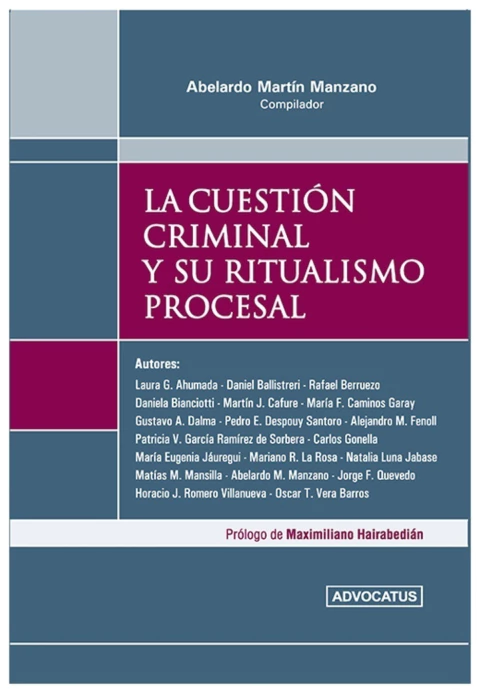 Abelardo Martín Manzano
Compilador

LA CUESTIÓN CRIMINAL Y SU RITUALISMO PROCESAL

Autores:
Laura G. Ahumada - Daniel Ballistreri - Rafael Berruezo
Daniela Bianciotti - Martín J. Cafure - María F. Caminos Garay
Gustavo A. Dalma - Pedro E. Despouy Santoro - Alejandro M. Fenoll
Patricia V. García Ramírez de Sorbera - Carlos Gonella
María Eugenia Jáuregui - Mariano R. La Rosa - Natalia Luna Jabase
Matías M. Mansilla - Abelardo M. Manzano - Jorge F. Quevedo
Horacio J. Romero Villanueva - Oscar T. Vera Barros

Prólogo de Maximiliano Hairabedián

ADVOCATUS